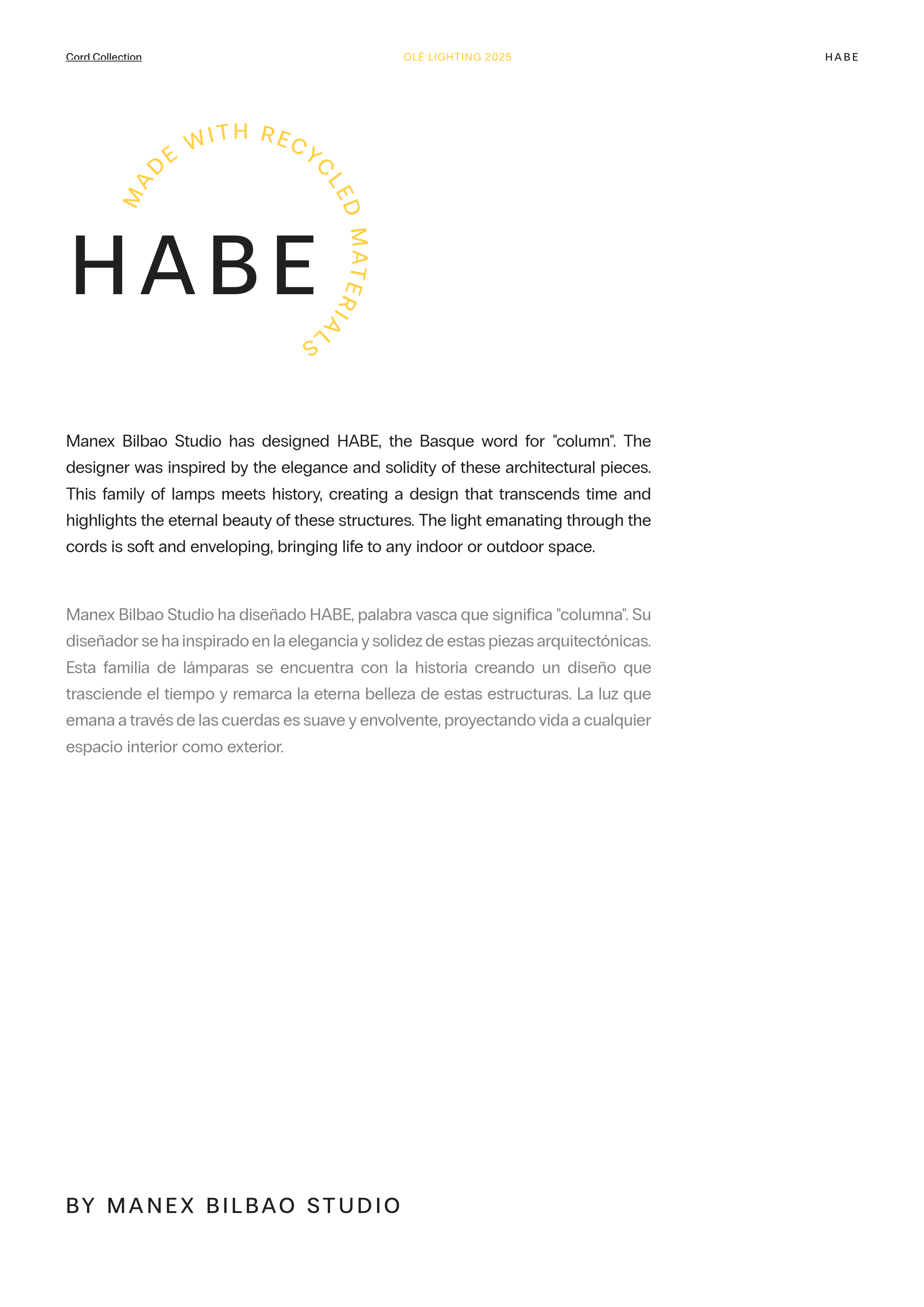 Cord Collection

OLÉ LIGHTING 2025

HABE

MADE WITH RECYCLED MATERIALS

HABE

Manex Bilbao Studio has designed HABE, the Basque word for "column". The designer was inspired by the elegance and solidity of these architectural pieces. This family of lamps meets history, creating a design that transcends time and highlights the eternal beauty of these structures. The light emanating through the cords is soft and enveloping, bringing life to any indoor or outdoor space.

Manex Bilbao Studio ha diseñado HABE, palabra vasca que significa "columna". Su diseñador se ha inspirado en la elegancia y solidez de estas piezas arquitectónicas. Esta familia de lámparas se encuentra con la historia creando un diseño que trasciende el tiempo y remarca la eterna belleza de estas estructuras. La luz que emana a través de las cuerdas es suave y envolvente, proyectando vida a cualquier espacio interior como exterior.

BY MANEX BILBAO STUDIO